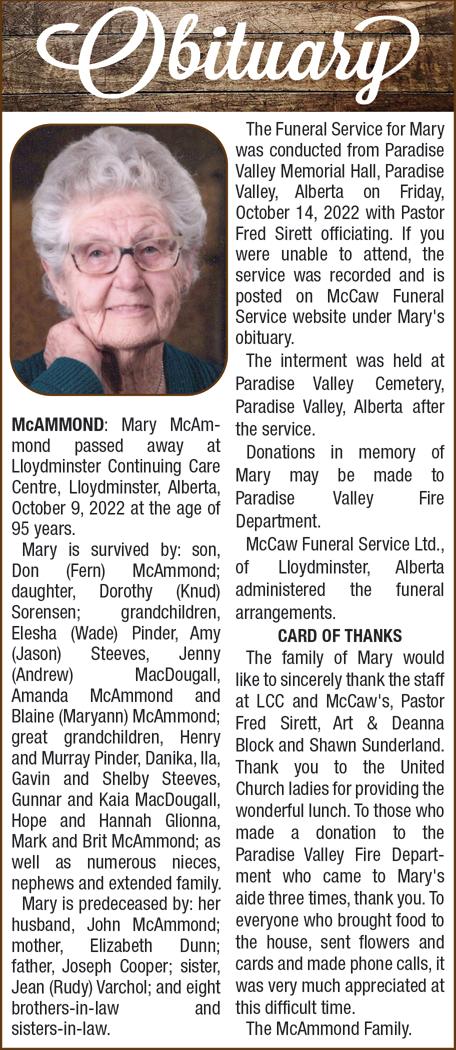 Obituary

McAMMOND: Mary McAmmond passed away at Lloydminster Continuing Care Centre, Lloydminster, Alberta, October 9, 2022 at the age of 95 years.

Mary is survived by: son, Don (Fern) McAmmond; daughter, Dorothy (Knud) Sorensen; grandchildren, Elesha (Wade) Pinder, Amy (Jason) Steeves, Jenny (Andrew) MacDougall, Amanda McAmmond and Blaine (Maryann) McAmmond; great grandchildren, Henry and Murray Pinder, Danika, Ila, Gavin and Shelby Steeves, Gunnar and Kaia MacDougall, Hope and Hannah Glionna, Mark and Brit McAmmond; as well as numerous nieces, nephews and extended family.

Mary is predeceased by: her husband, John McAmmond; mother, Elizabeth Dunn; father, Joseph Cooper; sister, Jean (Rudy) Varchol; and eight brothers-in-law and sisters-in-law.

The Funeral Service for Mary was conducted from Paradise Valley Memorial Hall, Paradise Valley, Alberta on Friday, October 14, 2022 with Pastor Fred Sirett officiating. If you were unable to attend, the service was recorded and is posted on McCaw Funeral Service website under Mary's obituary.

The interment was held at Paradise Valley Cemetery, Paradise Valley, Alberta after the service.

Donations in memory of Mary may be made to Paradise Valley Fire Department.

McCaw Funeral Service Ltd., of Lloydminster, Alberta administered the funeral arrangements.

CARD OF THANKS

The family of Mary would like to sincerely thank the staff at LCC and McCaw's, Pastor Fred Sirett, Art & Deanna Block and Shawn Sunderland. Thank you to the United Church ladies for providing the wonderful lunch. To those who made a donation to the Paradise Valley Fire Department who came to Mary's aide three times, thank you. To everyone who brought food to the house, sent flowers and cards and made phone calls, it was very much appreciated at this difficult time.

The McAmmond Family.